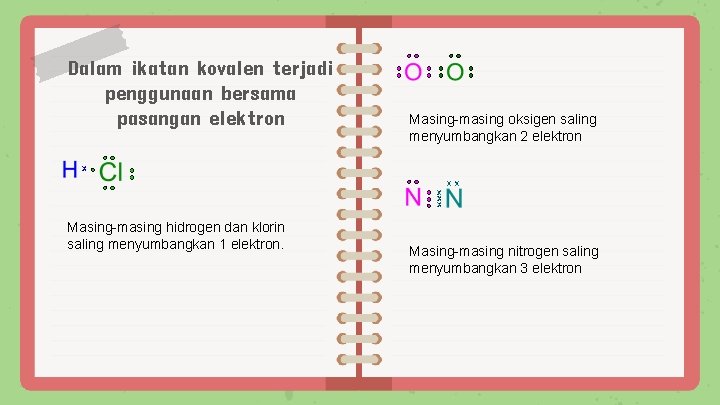 Dalam ikatan kovalen terjadi penggunaan bersama pasangan elektron

H Cl

Masing-masing hidrogen dan klorin saling menyumbangkan 1 elektron.

O O

Masing-masing oksigen saling menyumbangkan 2 elektron

N N

Masing-masing nitrogen saling menyumbangkan 3 elektron